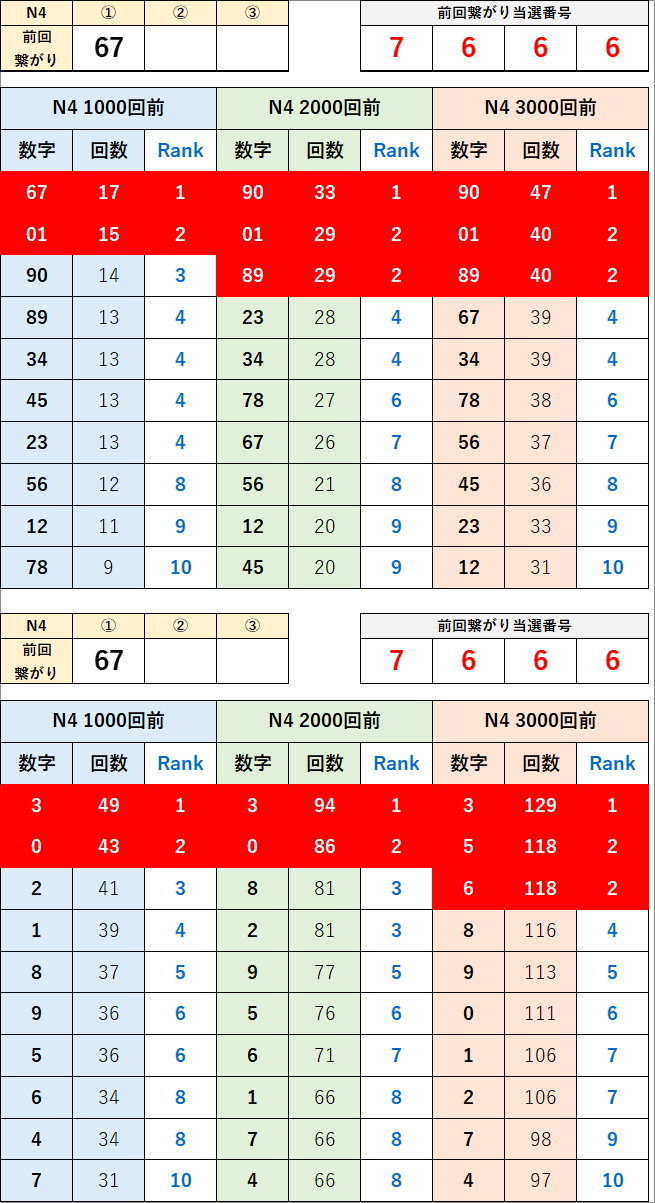 | N4 | ① | ② | ③ |
|---|---|---|---|
| 前回繋がり | 67 | | |

| 前回繋がり当選番号 | | | |
|---|---|---|---|
| 7 | 6 | 6 | 6 |

| N4 1000回前 | | | N4 2000回前 | | | N4 3000回前 | | |
|---|---|---|---|---|---|---|---|---|
| 数字 | 回数 | Rank | 数字 | 回数 | Rank | 数字 | 回数 | Rank |
| 67 | 17 | 1 | 90 | 33 | 1 | 90 | 47 | 1 |
| 01 | 15 | 2 | 01 | 29 | 2 | 01 | 40 | 2 |
| 90 | 14 | 3 | 89 | 29 | 2 | 89 | 40 | 2 |
| 89 | 13 | 4 | 23 | 28 | 4 | 67 | 39 | 4 |
| 34 | 13 | 4 | 34 | 28 | 4 | 34 | 39 | 4 |
| 45 | 13 | 4 | 78 | 27 | 6 | 78 | 38 | 6 |
| 23 | 13 | 4 | 67 | 26 | 7 | 56 | 37 | 7 |
| 56 | 12 | 8 | 56 | 21 | 8 | 45 | 36 | 8 |
| 12 | 11 | 9 | 12 | 20 | 9 | 23 | 33 | 9 |
| 78 | 9 | 10 | 45 | 20 | 9 | 12 | 31 | 10 |

| N4 | ① | ② | ③ |
|---|---|---|---|
| 前回繋がり | 67 | | |

| 前回繋がり当選番号 | | | |
|---|---|---|---|
| 7 | 6 | 6 | 6 |

| N4 1000回前 | | | N4 2000回前 | | | N4 3000回前 | | |
|---|---|---|---|---|---|---|---|---|
| 数字 | 回数 | Rank | 数字 | 回数 | Rank | 数字 | 回数 | Rank |
| 3 | 49 | 1 | 3 | 94 | 1 | 3 | 129 | 1 |
| 0 | 43 | 2 | 0 | 86 | 2 | 5 | 118 | 2 |
| 2 | 41 | 3 | 8 | 81 | 3 | 6 | 118 | 2 |
| 1 | 39 | 4 | 2 | 81 | 3 | 8 | 116 | 4 |
| 8 | 37 | 5 | 9 | 77 | 5 | 9 | 113 | 5 |
| 9 | 36 | 6 | 5 | 76 | 6 | 0 | 111 | 6 |
| 5 | 36 | 6 | 6 | 71 | 7 | 1 | 106 | 7 |
| 6 | 34 | 8 | 1 | 66 | 8 | 2 | 106 | 7 |
| 4 | 34 | 8 | 7 | 66 | 8 | 7 | 98 | 9 |
| 7 | 31 | 10 | 4 | 66 | 8 | 4 | 97 | 10 |